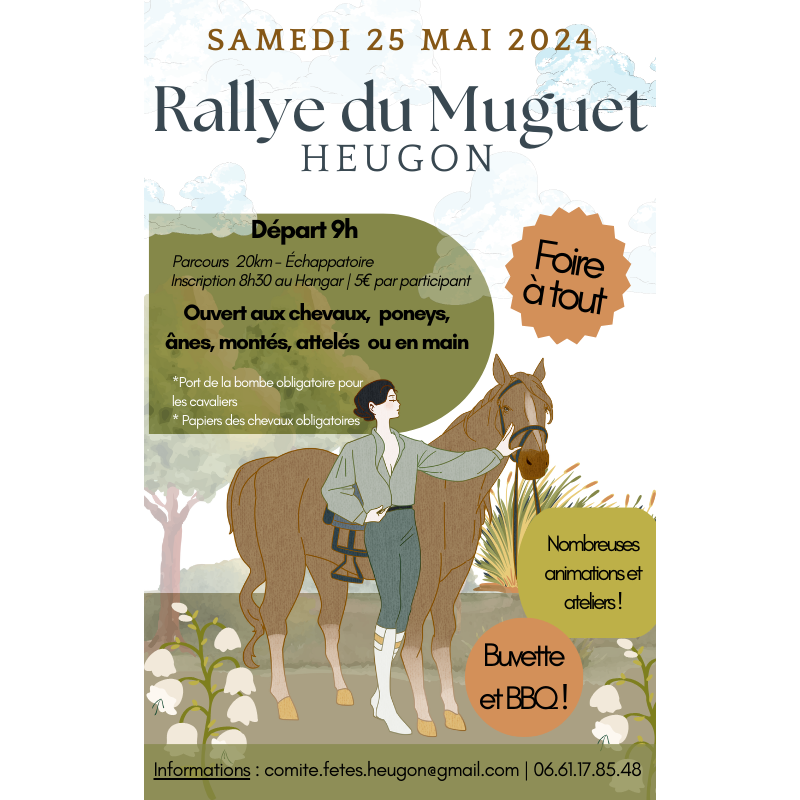 SAMEDI 25 MAI 2024

Rallye du Muguet
HEUGON

Départ 9h

Parcours 20km - Échappatoire
Inscription 8h30 au Hangar | 5€ par participant

Ouvert aux chevaux, poneys, ânes, montés, attelés ou en main

*Port de la bombe obligatoire pour les cavaliers
* Papiers des chevaux obligatoires

Foire à tout

Nombreuses animations et ateliers !

Buvette et BBQ !

Informations : comite.fetes.heugon@gmail.com | 06.61.17.85.48